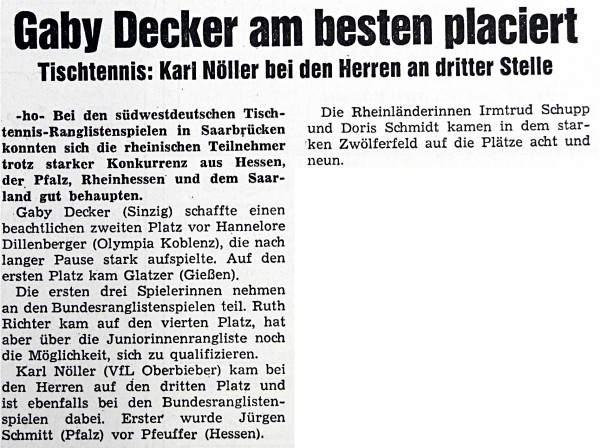 Gaby Decker am besten placiert

Tischtennis: Karl Nöller bei den Herren an dritter Stelle

-ho- Bei den südwestdeutschen Tischtennis-Ranglistenspielen in Saarbrücken konnten sich die rheinischen Teilnehmer trotz starker Konkurrenz aus Hessen, der Pfalz, Rheinhessen und dem Saarland gut behaupten.

Gaby Decker (Sinzig) schaffte einen beachtlichen zweiten Platz vor Hannelore Dillenberger (Olympia Koblenz), die nach langer Pause stark aufspielte. Auf den ersten Platz kam Glatzer (Gießen).

Die ersten drei Spielerinnen nehmen an den Bundesranglistenspielen teil. Ruth Richter kam auf den vierten Platz, hat aber über die Juniorinnenrangliste noch die Möglichkeit, sich zu qualifizieren.

Karl Nöller (VfL Oberbieber) kam bei den Herren auf den dritten Platz und ist ebenfalls bei den Bundesranglistenspielen dabei. Erster wurde Jürgen Schmitt (Pfalz) vor Pfeuffer (Hessen).

Die Rheinländerinnen Irmtrud Schupp und Doris Schmidt kamen in dem starken Zwölferfeld auf die Plätze acht und neun.